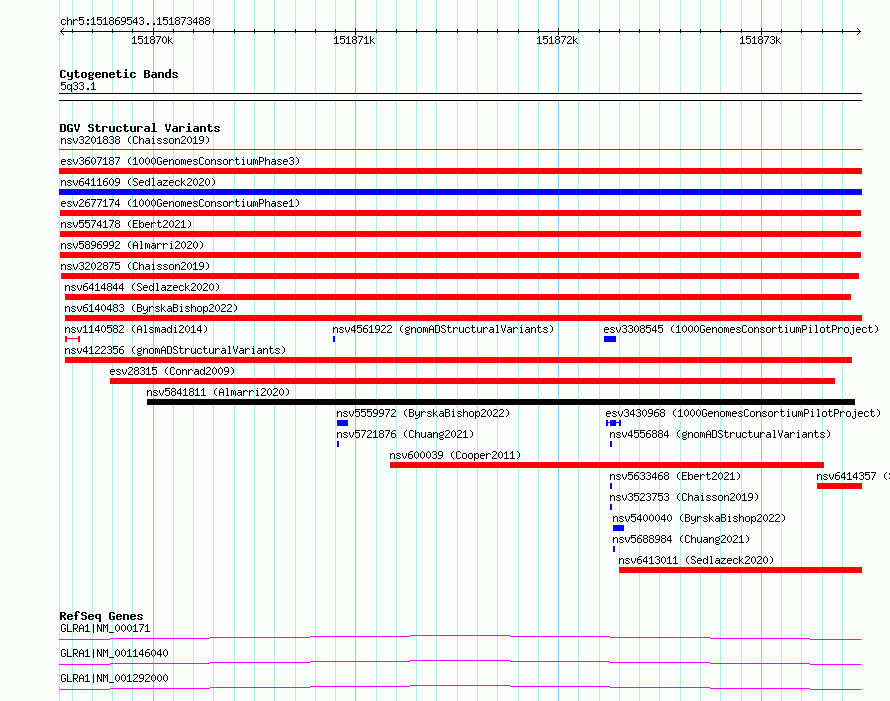 chr5:151869543..151873488

151870k 151871k 151872k 151873k

Cytogenetic Bands
5q33.1

DGV Structural Variants
nsv3201838 (Chaisson2019)
esv3607187 (1000GenomesConsortiumPhase3)
nsv6411609 (Sedlazeck2020)
esv2677174 (1000GenomesConsortiumPhase1)
nsv5574178 (Ebert2021)
nsv5896992 (Almarri2020)
nsv3202875 (Chaisson2019)
nsv6414844 (Sedlazeck2020)
nsv6140483 (ByrskaBishop2022)
nsv1140582 (Alsmadi2014)
nsv4561922 (gnomADStructuralVariants)
esv3308545 (1000GenomesConsortiumPilotProject)
nsv4122356 (gnomADStructuralVariants)
esv28315 (Conrad2009)
nsv5841811 (Almarri2020)
nsv5559972 (ByrskaBishop2022)
esv3430968 (1000GenomesConsortiumPilotProject)
nsv5721876 (Chuang2021)
nsv4556884 (gnomADStructuralVariants)
nsv600039 (Cooper2011)
nsv5633468 (Ebert2021)
nsv6414357 (S
nsv3523753 (Chaisson2019)
nsv5400040 (ByrskaBishop2022)
nsv5688984 (Chuang2021)
nsv6413011 (Sedlazeck2020)

RefSeq Genes
GLRA1|NM_000171
GLRA1|NM_001146040
GLRA1|NM_001292000